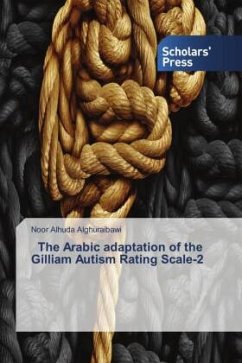 Scholars' Press

Noor Alhuda Alghuraibawi

The Arabic adaptation of the Gilliam Autism Rating Scale-2